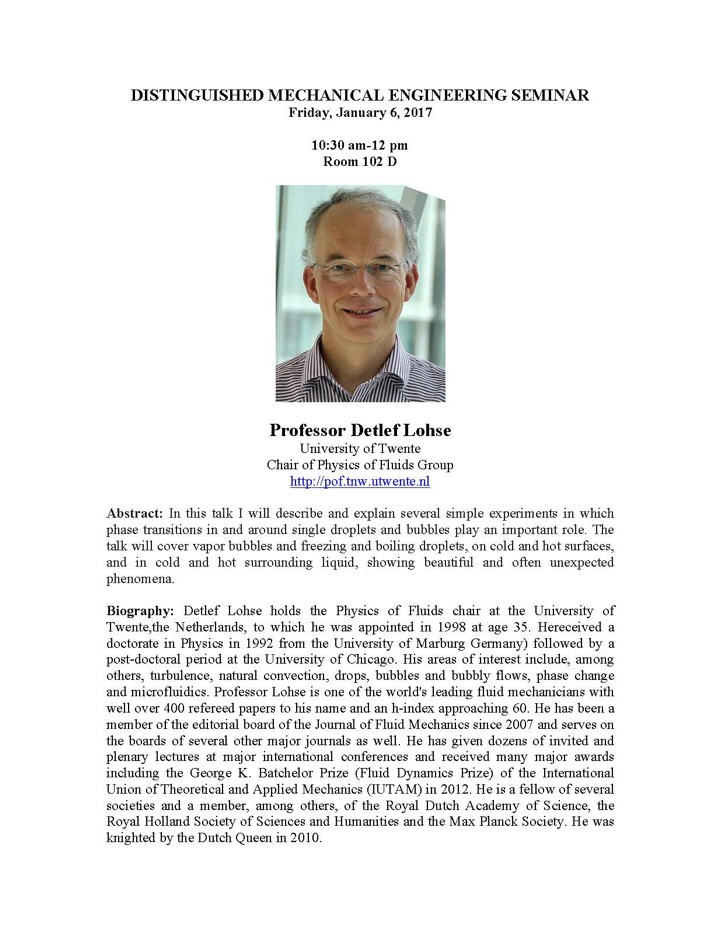 DISTINGUISHED MECHANICAL ENGINEERING SEMINAR
Friday, January 6, 2017

10:30 am-12 pm
Room 102 D

Professor Detlef Lohse
University of Twente
Chair of Physics of Fluids Group
http://pof.tnw.utwente.nl

Abstract: In this talk I will describe and explain several simple experiments in which phase transitions in and around single droplets and bubbles play an important role. The talk will cover vapor bubbles and freezing and boiling droplets, on cold and hot surfaces, and in cold and hot surrounding liquid, showing beautiful and often unexpected phenomena.

Biography: Detlef Lohse holds the Physics of Fluids chair at the University of Twente,the Netherlands, to which he was appointed in 1998 at age 35. Hereceived a doctorate in Physics in 1992 from the University of Marburg Germany) followed by a post-doctoral period at the University of Chicago. His areas of interest include, among others, turbulence, natural convection, drops, bubbles and bubbly flows, phase change and microfluidics. Professor Lohse is one of the world's leading fluid mechanicians with well over 400 refereed papers to his name and an h-index approaching 60. He has been a member of the editorial board of the Journal of Fluid Mechanics since 2007 and serves on the boards of several other major journals as well. He has given dozens of invited and plenary lectures at major international conferences and received many major awards including the George K. Batchelor Prize (Fluid Dynamics Prize) of the International Union of Theoretical and Applied Mechanics (IUTAM) in 2012. He is a fellow of several societies and a member, among others, of the Royal Dutch Academy of Science, the Royal Holland Society of Sciences and Humanities and the Max Planck Society. He was knighted by the Dutch Queen in 2010.